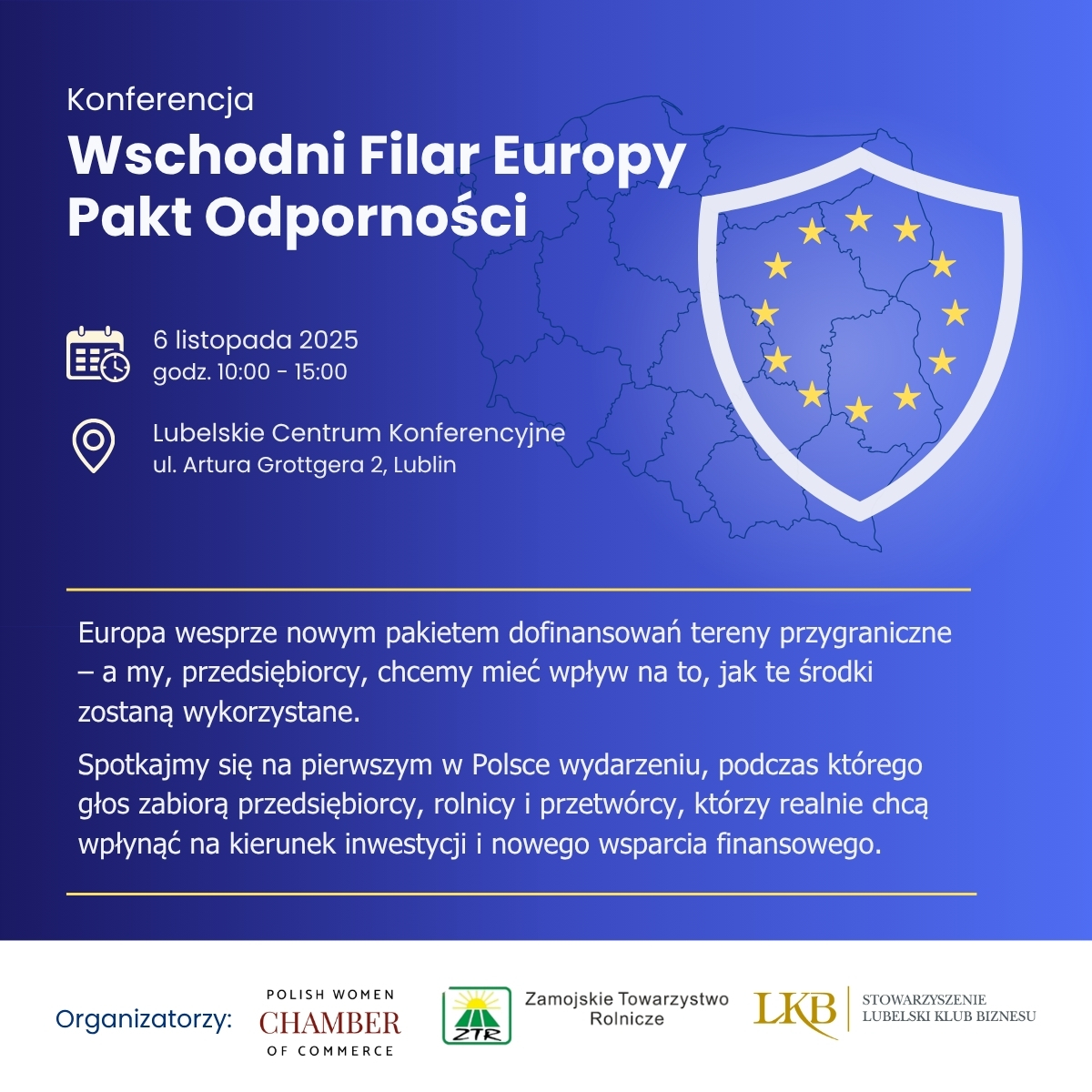 Konferencja
Wschodni Filar Europy
Pakt Odporności

6 listopada 2025
godz. 10:00 - 15:00

Lubelskie Centrum Konferencyjne
ul. Artura Grottgera 2, Lublin

Europa wesprze nowym pakietem dofinansowań tereny przygraniczne – a my, przedsiębiorcy, chcemy mieć wpływ na to, jak te środki zostaną wykorzystane.

Spotkajmy się na pierwszym w Polsce wydarzeniu, podczas którego głos zabiorą przedsiębiorcy, rolnicy i przetwórcy, którzy realnie chcą wpłynąć na kierunek inwestycji i nowego wsparcia finansowego.

Organizatorzy:
POLISH WOMEN CHAMBER OF COMMERCE
ZTR
Zamojskie Towarzystwo Rolnicze
LKB
STOWARZYSZENIE LUBELSKI KLUB BIZNESU